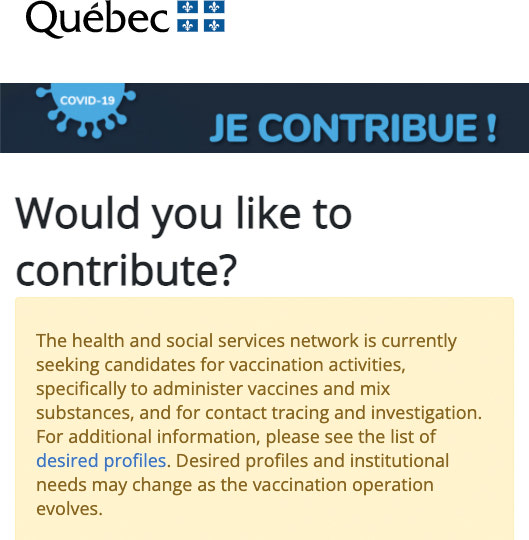 Québec

COVID-19

JE CONTRIBUE !

Would you like to contribute?

The health and social services network is currently seeking candidates for vaccination activities, specifically to administer vaccines and mix substances, and for contact tracing and investigation. For additional information, please see the list of desired profiles. Desired profiles and institutional needs may change as the vaccination operation evolves.